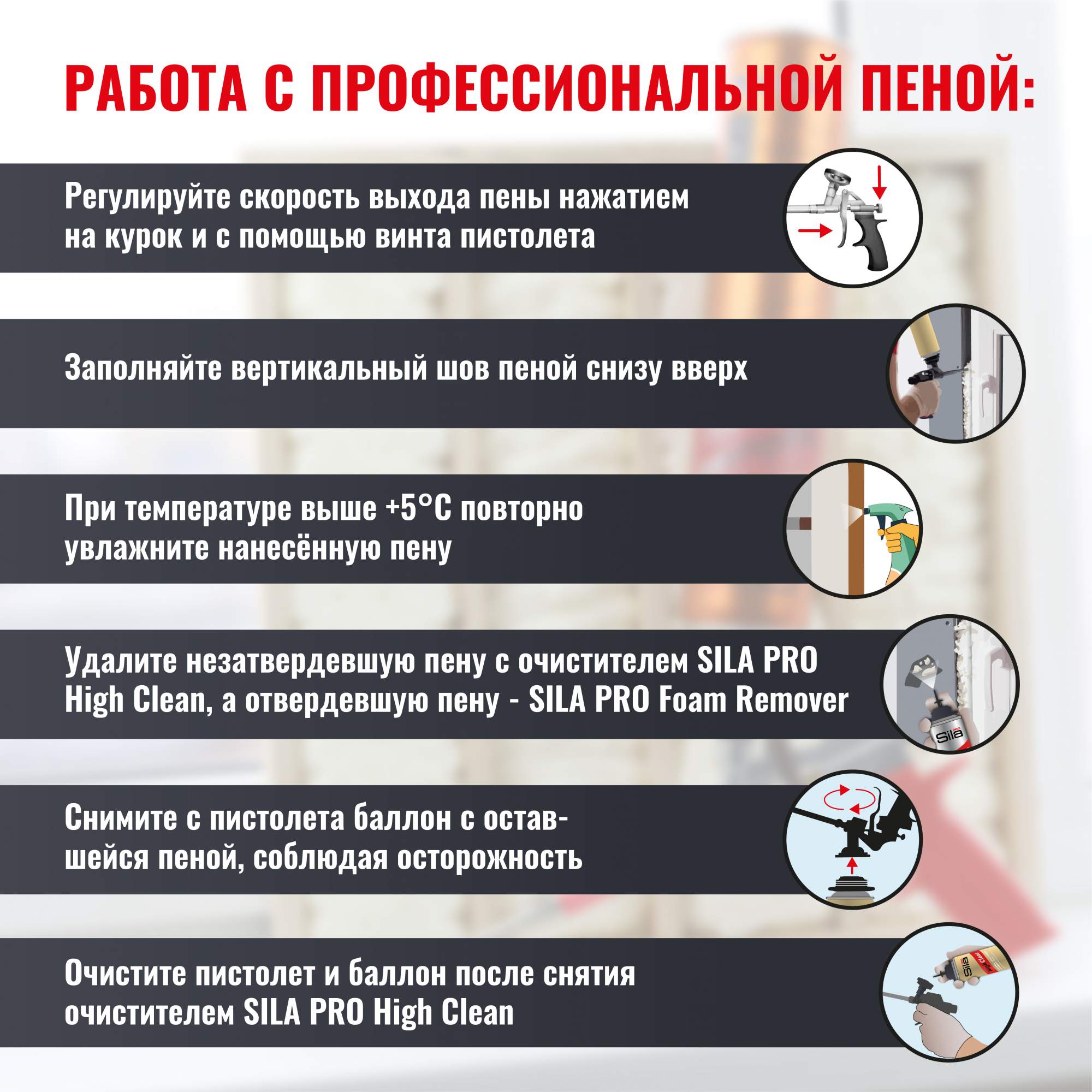 РАБОТА С ПРОФЕССИОНАЛЬНОЙ ПЕНОЙ:

Регулируйте скорость выхода пены нажатием на курок и с помощью винта пистолета

Заполняйте вертикальный шов пеной снизу вверх

При температуре выше +5°С повторно увлажните нанесённую пену

Удалите незатвердевшую пену с очистителем SILA PRO High Clean, а отвердевшую пену - SILA PRO Foam Remover

Sila

Снимите с пистолета баллон с оставшейся пеной, соблюдая осторожность

Очистите пистолет и баллон после снятия очистителем SILA PRO High Clean

Sila
High Clean